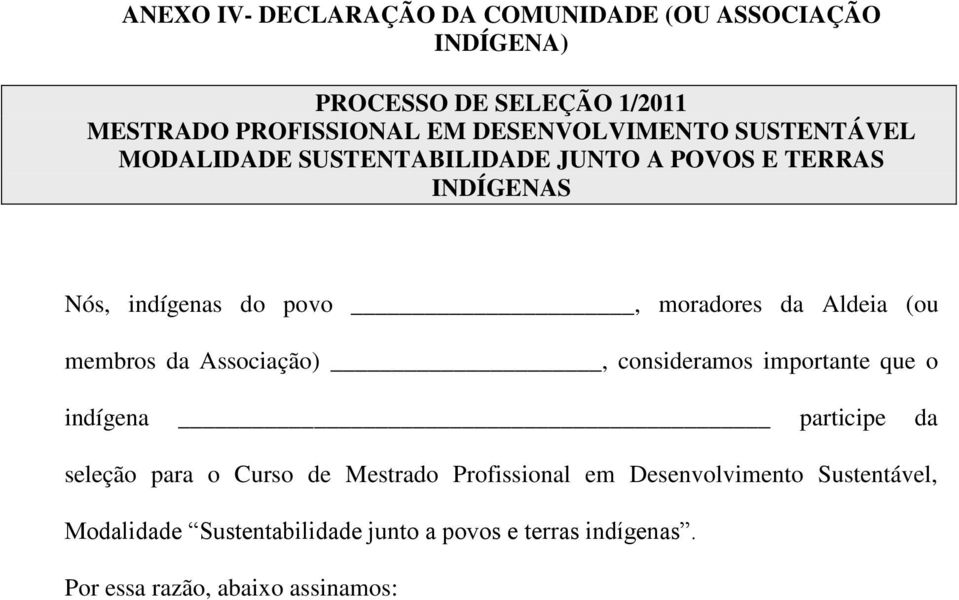 ANEXO IV- DECLARAÇÃO DA COMUNIDADE (OU ASSOCIAÇÃO INDÍGENA)

PROCESSO DE SELEÇÃO 1/2011
MESTRADO PROFISSIONAL EM DESENVOLVIMENTO SUSTENTÁVEL
MODALIDADE SUSTENTABILIDADE JUNTO A POVOS E TERRAS INDÍGENAS

Nós, indígenas do povo ____________________, moradores da Aldeia (ou membros da Associação) ____________________, consideramos importante que o indígena ____________________________________________ participe da seleção para o Curso de Mestrado Profissional em Desenvolvimento Sustentável, Modalidade “Sustentabilidade junto a povos e terras indígenas”.

Por essa razão, abaixo assinamos: